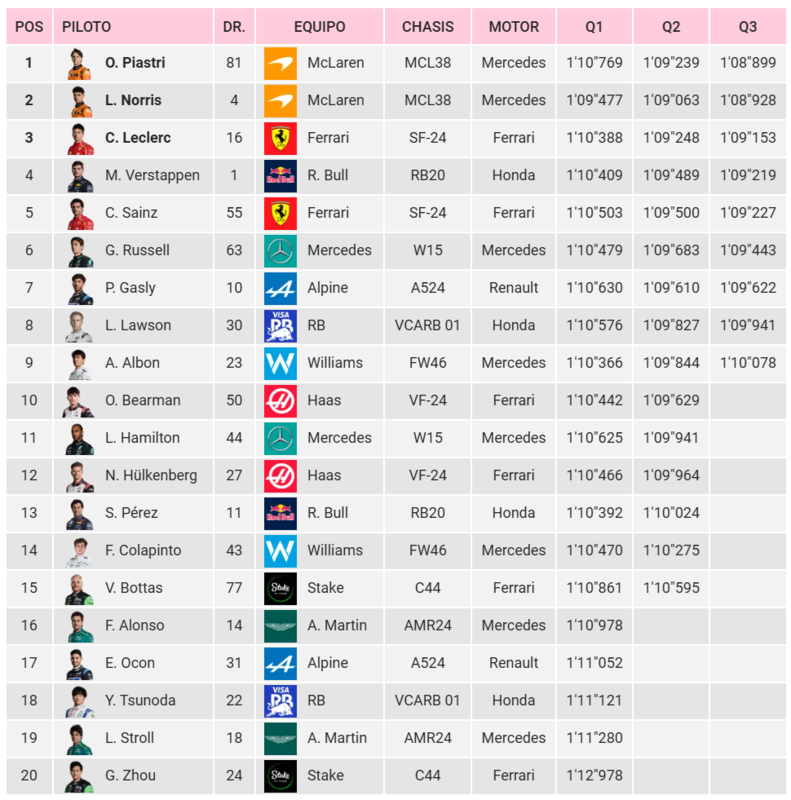 | POS | PILOTO | DR. | EQUIPO | CHASIS | MOTOR | Q1 | Q2 | Q3 |
|---|---|---|---|---|---|---|---|---|
| 1 | O. Piastri | 81 | McLaren | MCL38 | Mercedes | 1'10"769 | 1'09"239 | 1'08"899 |
| 2 | L. Norris | 4 | McLaren | MCL38 | Mercedes | 1'09"477 | 1'09"063 | 1'08"928 |
| 3 | C. Leclerc | 16 | Ferrari | SF-24 | Ferrari | 1'10"388 | 1'09"248 | 1'09"153 |
| 4 | M. Verstappen | 1 | R. Bull | RB20 | Honda | 1'10"409 | 1'09"489 | 1'09"219 |
| 5 | C. Sainz | 55 | Ferrari | SF-24 | Ferrari | 1'10"503 | 1'09"500 | 1'09"227 |
| 6 | G. Russell | 63 | Mercedes | W15 | Mercedes | 1'10"479 | 1'09"683 | 1'09"443 |
| 7 | P. Gasly | 10 | Alpine | A524 | Renault | 1'10"630 | 1'09"610 | 1'09"622 |
| 8 | L. Lawson | 30 | RB | VCARB 01 | Honda | 1'10"576 | 1'09"827 | 1'09"941 |
| 9 | A. Albon | 23 | Williams | FW46 | Mercedes | 1'10"366 | 1'09"844 | 1'10"078 |
| 10 | O. Bearman | 50 | Haas | VF-24 | Ferrari | 1'10"442 | 1'09"629 | |
| 11 | L. Hamilton | 44 | Mercedes | W15 | Mercedes | 1'10"625 | 1'09"941 | |
| 12 | N. Hülkenberg | 27 | Haas | VF-24 | Ferrari | 1'10"466 | 1'09"964 | |
| 13 | S. Pérez | 11 | R. Bull | RB20 | Honda | 1'10"392 | 1'10"024 | |
| 14 | F. Colapinto | 43 | Williams | FW46 | Mercedes | 1'10"470 | 1'10"275 | |
| 15 | V. Bottas | 77 | Stake | C44 | Ferrari | 1'10"861 | 1'10"595 | |
| 16 | F. Alonso | 14 | A. Martin | AMR24 | Mercedes | 1'10"978 | | |
| 17 | E. Ocon | 31 | Alpine | A524 | Renault | 1'11"052 | | |
| 18 | Y. Tsunoda | 22 | RB | VCARB 01 | Honda | 1'11"121 | | |
| 19 | L. Stroll | 18 | A. Martin | AMR24 | Mercedes | 1'11"280 | | |
| 20 | G. Zhou | 24 | Stake | C44 | Ferrari | 1'12"978 | | |